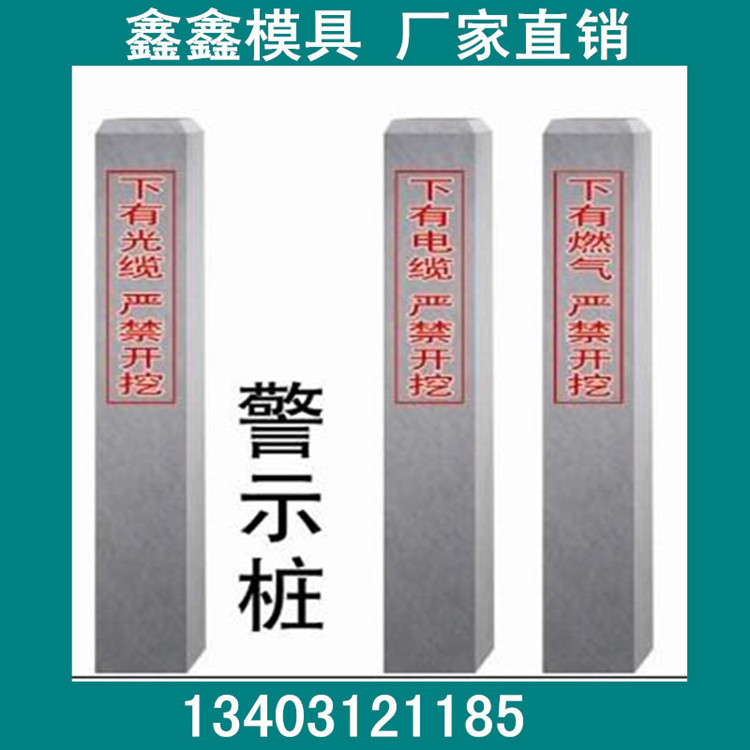 鑫鑫模具 厂家直销

下有光缆 严禁开挖

警示桩

下有电缆 严禁开挖

下有燃气 严禁开挖

13403121185